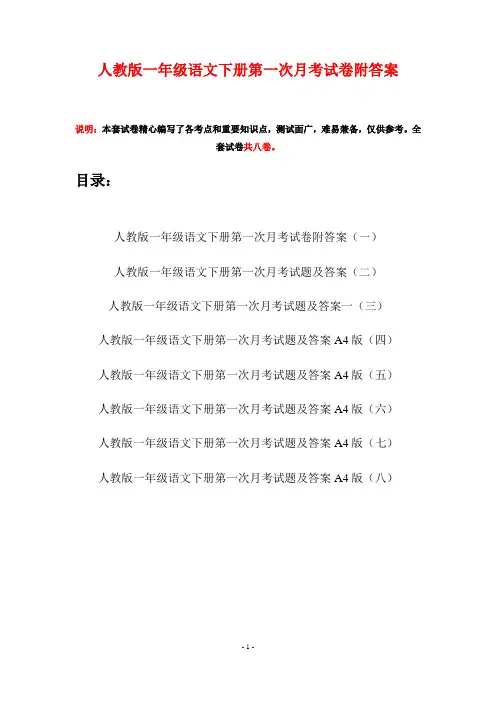 人教版一年级语文下册第一次月考试卷附答案

说明：本套试卷精心编写了各考点和重要知识点，测试面广，难易兼备，仅供参考。全套试卷共八卷。

目录：

人教版一年级语文下册第一次月考试卷附答案（一）

人教版一年级语文下册第一次月考试题及答案（二）

人教版一年级语文下册第一次月考试题及答案一（三）

人教版一年级语文下册第一次月考试题及答案 A4 版（四）

人教版一年级语文下册第一次月考试题及答案 A4 版（五）

人教版一年级语文下册第一次月考试题及答案 A4 版（六）

人教版一年级语文下册第一次月考试题及答案 A4 版（七）

人教版一年级语文下册第一次月考试题及答案 A4 版（八）

- 1 -